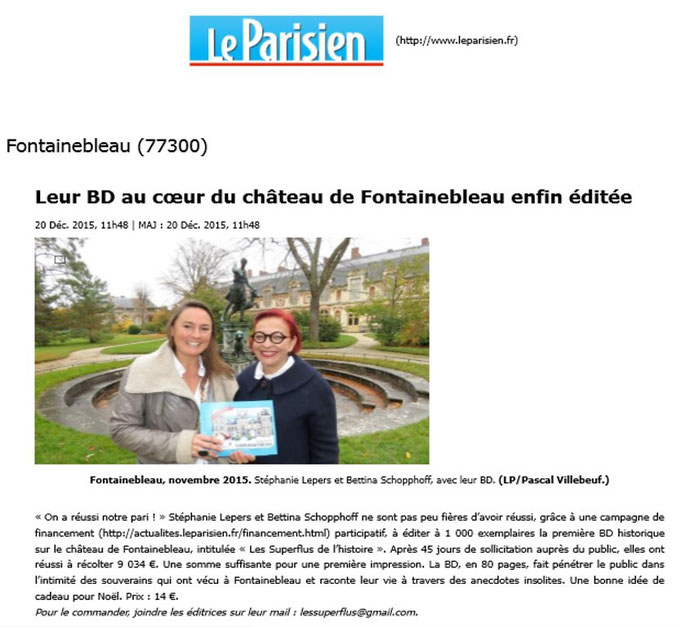 Le Parisien (http://www.leparisien.fr)

Fontainebleau (77300)

Leur BD au cœur du château de Fontainebleau enfin éditée

20 Déc. 2015, 11h48 | MAJ : 20 Déc. 2015, 11h48

Fontainebleau, novembre 2015. Stéphanie Lepers et Bettina Schopphoff, avec leur BD. (LP/Pascal Villebeuf.)

« On a réussi notre pari ! » Stéphanie Lepers et Bettina Schopphoff ne sont pas peu fières d'avoir réussi, grâce à une campagne de financement (http://actualites.leparisien.fr/financement.html) participatif, à éditer à 1 000 exemplaires la première BD historique sur le château de Fontainebleau, intitulée « Les Superflus de l'histoire ». Après 45 jours de sollicitation auprès du public, elles ont réussi à récolter 9 034 €. Une somme suffisante pour une première impression. La BD, en 80 pages, fait pénétrer le public dans l'intimité des souverains qui ont vécu à Fontainebleau et raconte leur vie à travers des anecdotes insolites. Une bonne idée de cadeau pour Noël. Prix : 14 €.
Pour le commander, joindre les éditrices sur leur mail : lessuperflus@gmail.com.